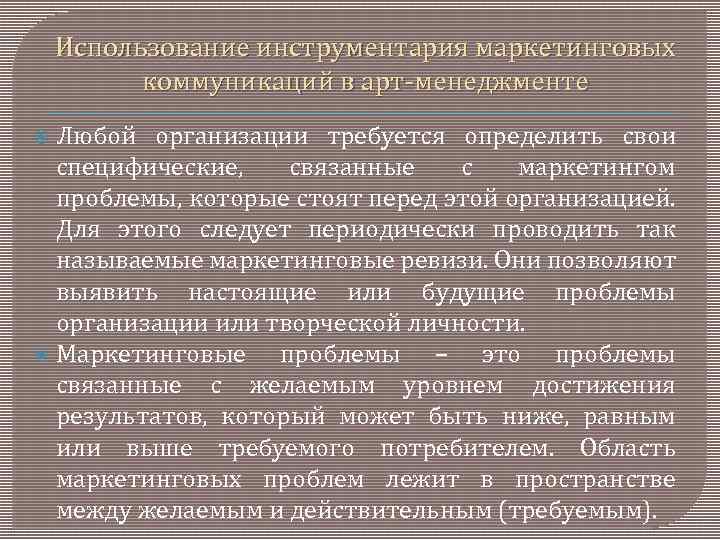 Использование инструментария маркетинговых коммуникаций в арт-менеджменте

Любой организации требуется определить свои специфические, связанные с маркетингом проблемы, которые стоят перед этой организацией. Для этого следует периодически проводить так называемые маркетинговые ревизи. Они позволяют выявить настоящие или будущие проблемы организации или творческой личности.

Маркетинговые проблемы – это проблемы связанные с желаемым уровнем достижения результатов, который может быть ниже, равным или выше требуемого потребителем. Область маркетинговых проблем лежит в пространстве между желаемым и действительным (требуемым).